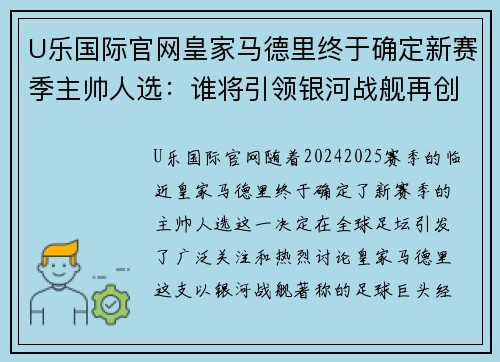 U乐国际官网皇家马德里终于确定新赛季主帅人选：谁将引领银河战舰再创

U乐国际官网随着20242025赛季的临近皇家马德里终于确定了新赛季的主帅人选这一决定在全球足坛引发了广泛关注和热烈讨论皇家马德里这支以银河战舰著称的足球巨头经